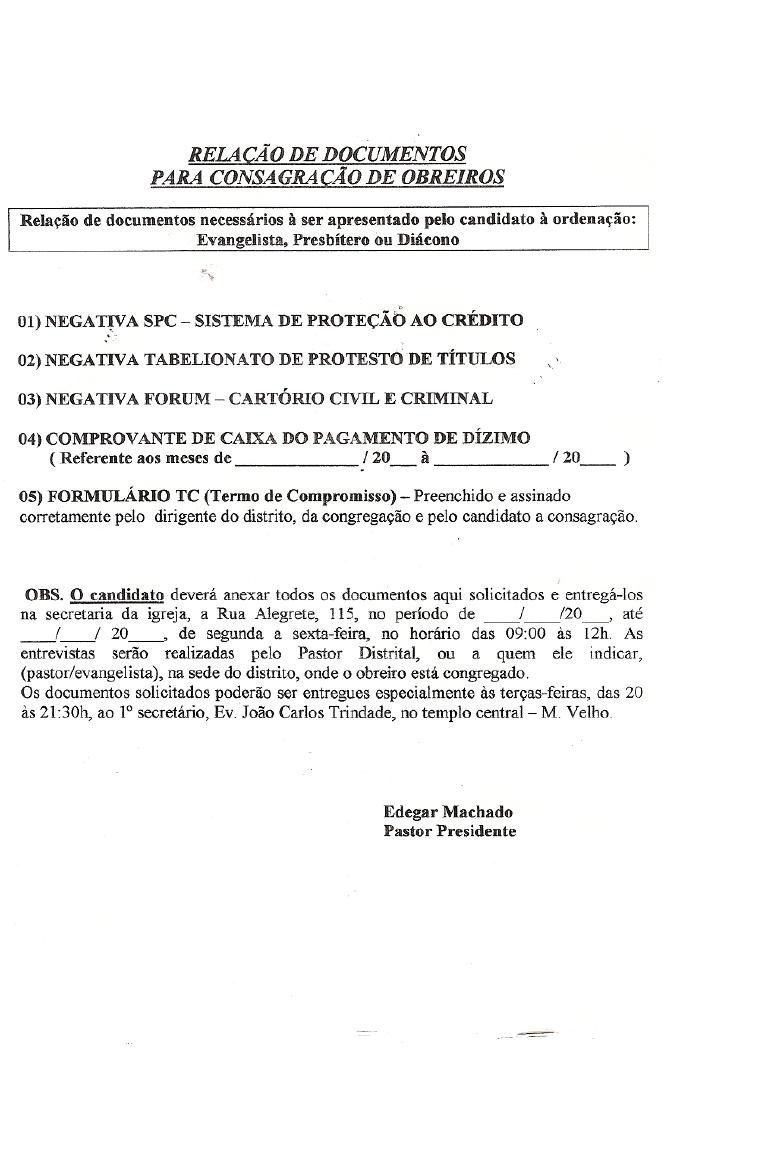 RELAÇÃO DE DOCUMENTOS
PARA CONSAGRAÇÃO DE OBREIROS

Relação de documentos necessários à ser apresentado pelo candidato à ordenação: Evangelista, Presbítero ou Diácono

01) NEGATIVA SPC – SISTEMA DE PROTEÇÃO AO CRÉDITO

02) NEGATIVA TABELIONATO DE PROTESTO DE TÍTULOS

03) NEGATIVA FORUM – CARTÓRIO CIVIL E CRIMINAL

04) COMPROVANTE DE CAIXA DO PAGAMENTO DE DÍZIMO
( Referente aos meses de ______________ / 20___ à _____________ / 20____ )

05) FORMULÁRIO TC (Termo de Compromisso) – Preenchido e assinado corretamente pelo dirigente do distrito, da congregação e pelo candidato a consagração.

OBS. O candidato deverá anexar todos os documentos aqui solicitados e entregá-los na secretaria da igreja, a Rua Alegrete, 115, no período de ____/____/20___, até ____/____/ 20____, de segunda a sexta-feira, no horário das 09:00 às 12h. As entrevistas serão realizadas pelo Pastor Distrital, ou a quem ele indicar, (pastor/evangelista), na sede do distrito, onde o obreiro está congregado.
Os documentos solicitados poderão ser entregues especialmente às terças-feiras, das 20 às 21:30h, ao 1º secretário, Ev. João Carlos Trindade, no templo central – M. Velho.

Edegar Machado
Pastor Presidente